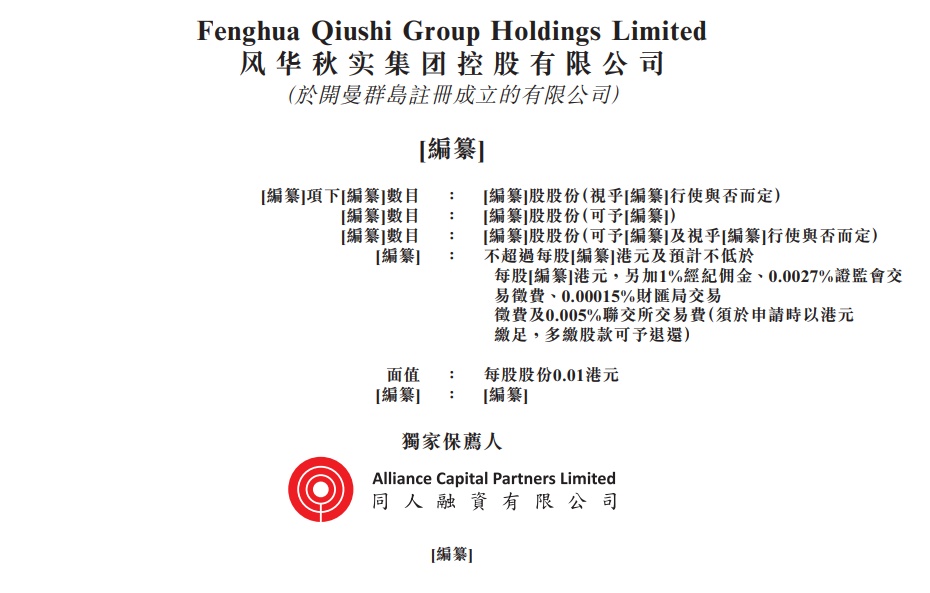 Fenghua Qiushi Group Holdings Limited
风华秋实集团控股有限公司
(於開曼群島註冊成立的有限公司)

[編纂]

[編纂]項下[編纂]數目 : [編纂]股股份(視乎[編纂]行使與否而定)
[編纂]數目 : [編纂]股股份(可予[編纂])
[編纂]數目 : [編纂]股股份(可予[編纂]及視乎[編纂]行使與否而定)
[編纂] : 不超過每股[編纂]港元及預計不低於每股[編纂]港元,另加1%經紀佣金、0.0027%證監會交易徵費、0.00015%財匯局交易徵費及0.005%聯交所交易費(須於申請時以港元繳足,多繳股款可予退還)

面值 : 每股股份0.01港元
[編纂] : [編纂]

獨家保薦人

Alliance Capital Partners Limited
同人融資有限公司

[編纂]